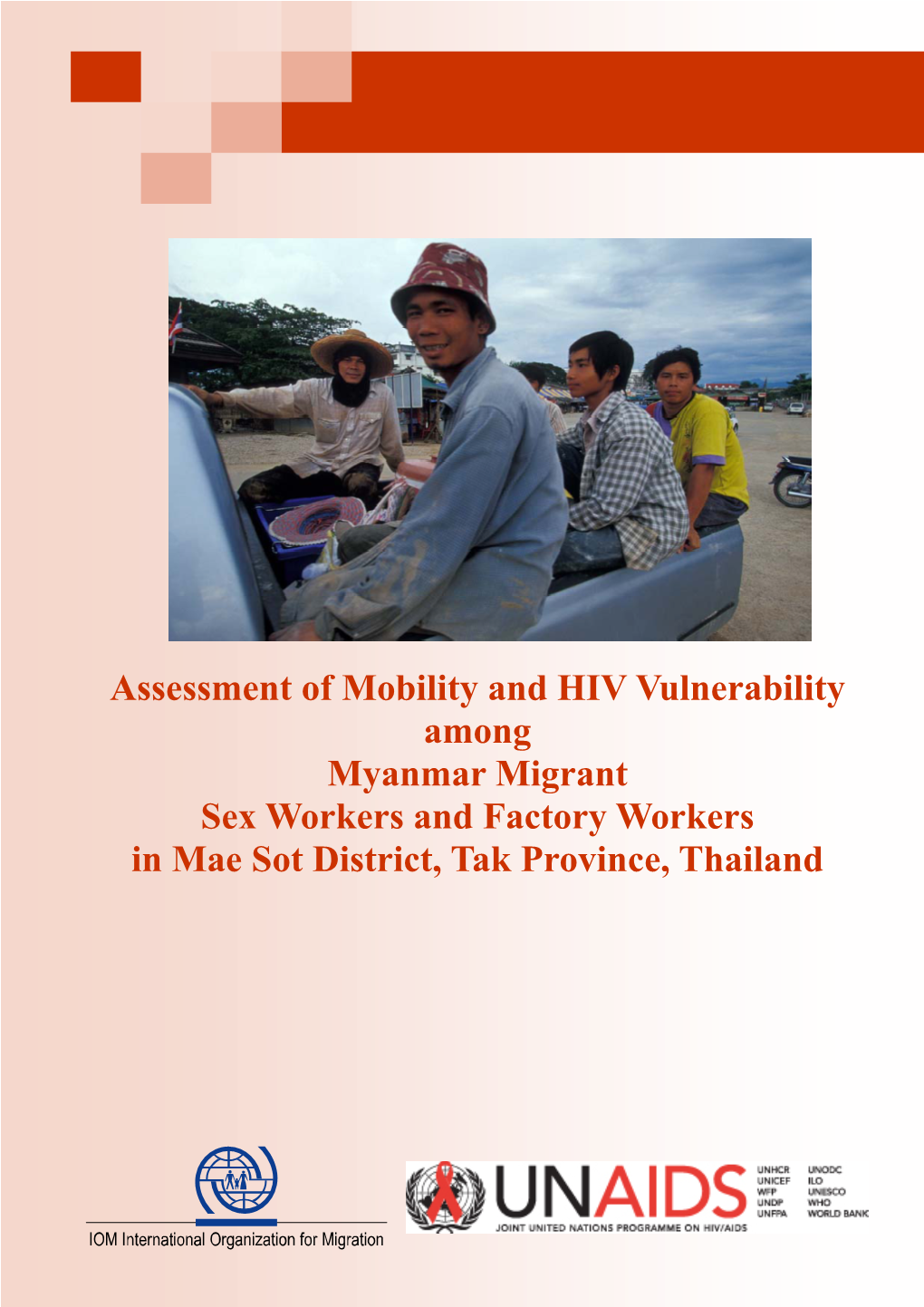 Assessment of Mobility and HIV Vulnerability among Myanmar Migrant Sex Workers and Factory Workers in Mae Sot District, Tak Province, Thailand

IOM International Organization for Migration

UNAIDS
JOINT UNITED NATIONS PROGRAMME ON HIV/AIDS

UNHCR
UNICEF
WFP
UNDP
UNFPA
UNODC
ILO
UNESCO
WHO
WORLD BANK